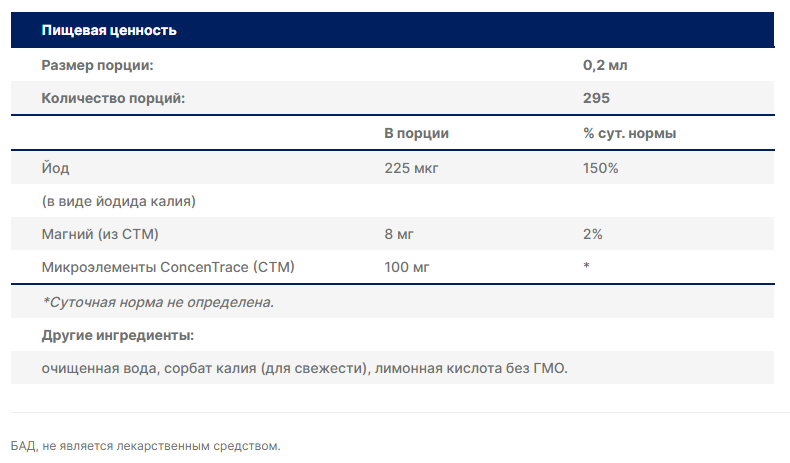 Пищевая ценность

Размер порции: 0,2 мл

Количество порций: 295

|  | В порции | % сут. нормы |
|---|---|---|
| Йод | 225 мкг | 150% |
| (в виде йодида калия) |  |  |
| Магний (из СТМ) | 8 мг | 2% |
| Микроэлементы ConcenTrace (СТМ) | 100 мг | * |

*Суточная норма не определена.

Другие ингредиенты:

очищенная вода, сорбат калия (для свежести), лимонная кислота без ГМО.

БАД, не является лекарственным средством.